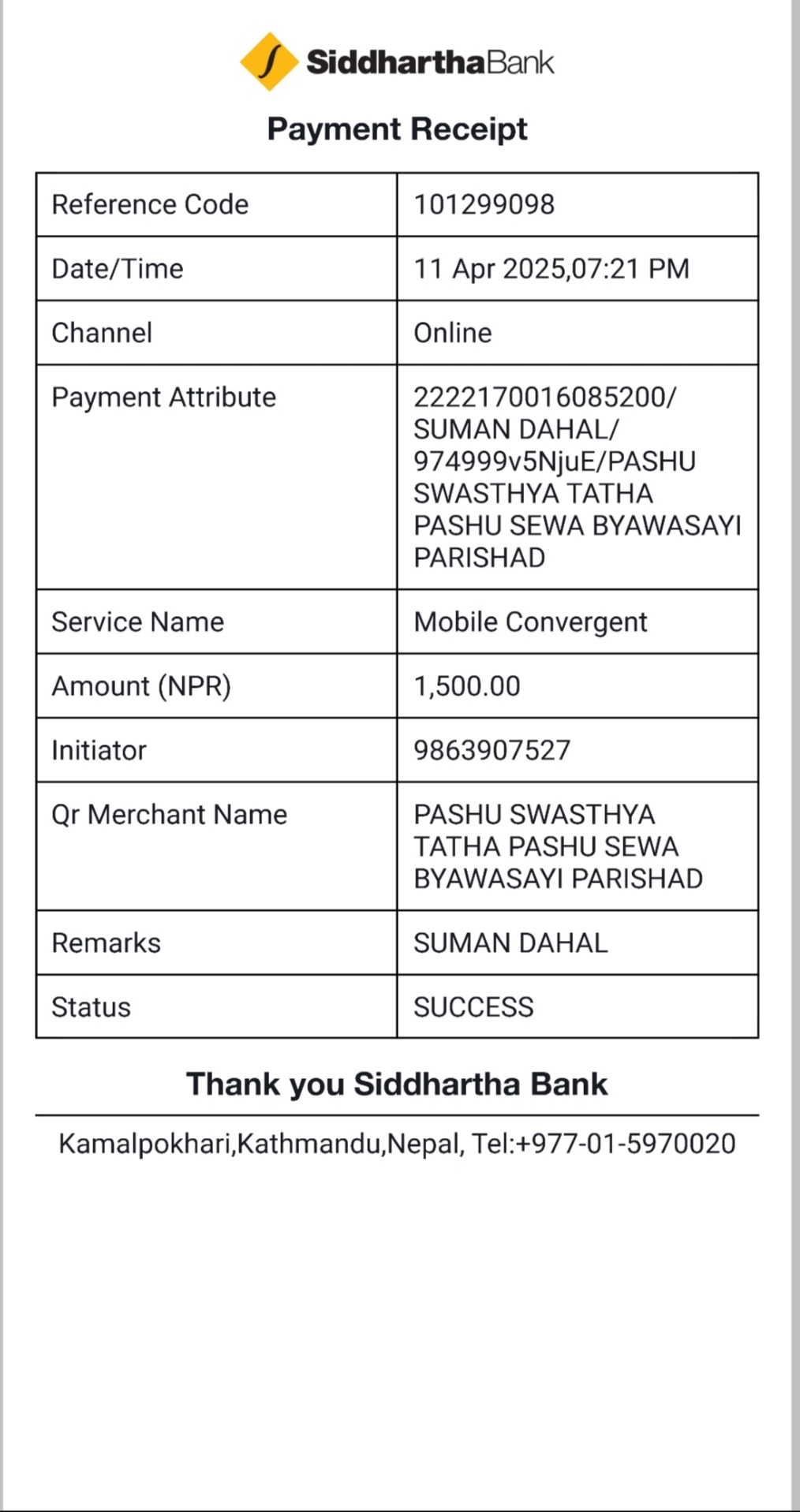 SiddharthaBank

Payment Receipt

| Reference Code | 101299098 |
|---|---|
| Date/Time | 11 Apr 2025,07:21 PM |
| Channel | Online |
| Payment Attribute | 2222170016085200/ SUMAN DAHAL/ 974999v5NjuE/PASHU SWASTHYA TATHA PASHU SEWA BYAWASAYI PARISHAD |
| Service Name | Mobile Convergent |
| Amount (NPR) | 1,500.00 |
| Initiator | 9863907527 |
| Qr Merchant Name | PASHU SWASTHYA TATHA PASHU SEWA BYAWASAYI PARISHAD |
| Remarks | SUMAN DAHAL |
| Status | SUCCESS |

Thank you Siddhartha Bank

Kamalpokhari,Kathmandu,Nepal, Tel:+977-01-5970020